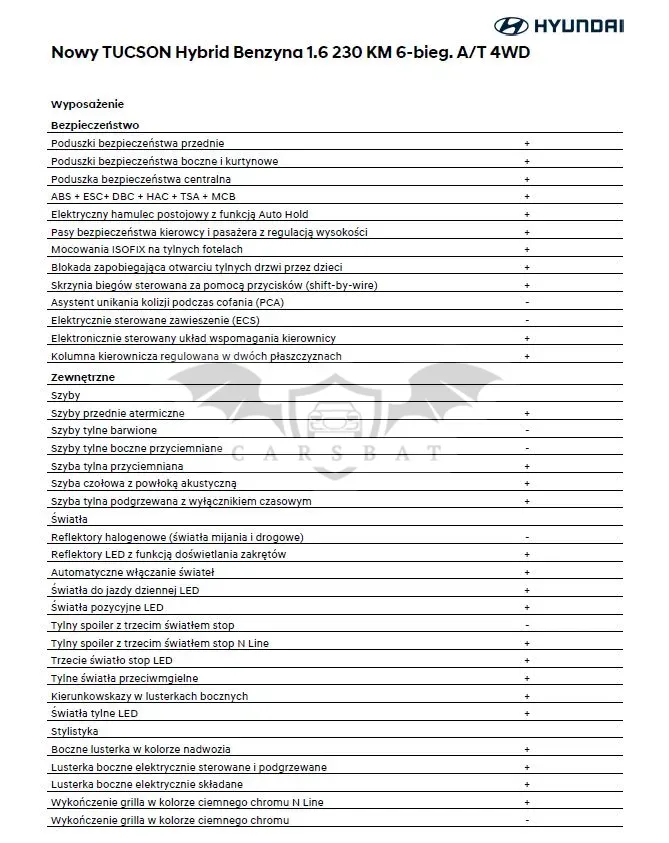 HYUNDAI

Nowy TUCSON Hybrid Benzyna 1.6 230 KM 6-bieg. A/T 4WD

Wyposażenie

| Bezpieczeństwo | |
|---|---|
| Poduszki bezpieczeństwa przednie | + |
| Poduszki bezpieczeństwa boczne i kurtynowe | + |
| Poduszka bezpieczeństwa centralna | + |
| ABS + ESC+ DBC + HAC + TSA + MCB | + |
| Elektryczny hamulec postojowy z funkcją Auto Hold | + |
| Pasy bezpieczeństwa kierowcy i pasażera z regulacją wysokości | + |
| Mocowania ISOFIX na tylnych fotelach | + |
| Blokada zapobiegająca otwarciu tylnych drzwi przez dzieci | + |
| Skrzynia biegów sterowana za pomocą przycisków (shift-by-wire) | + |
| Asystent unikania kolizji podczas cofania (PCA) | - |
| Elektrycznie sterowane zawieszenie (ECS) | - |
| Elektronicznie sterowany układ wspomagania kierownicy | + |
| Kolumna kierownicza regulowana w dwóch płaszczyznach | + |
| Zewnętrzne | |
| Szyby | |
| Szyby przednie atermiczne | + |
| Szyby tylne barwione | - |
| Szyby tylne boczne przyciemniane | - |
| Szyba tylna przyciemniana | + |
| Szyba czołowa z powłoką akustyczną | + |
| Szyba tylna podgrzewana z wyłącznikiem czasowym | + |
| Światła | |
| Reflektory halogenowe (światła mijania i drogowe) | - |
| Reflektory LED z funkcją doświetlania zakrętów | + |
| Automatyczne włączanie świateł | + |
| Światła do jazdy dziennej LED | + |
| Światła pozycyjne LED | + |
| Tylny spoiler z trzecim światłem stop | - |
| Tylny spoiler z trzecim światłem stop N Line | + |
| Trzecie światło stop LED | + |
| Tylne światła przeciwmgielne | + |
| Kierunkowskazy w lusterkach bocznych | + |
| Światła tylne LED | + |
| Stylistyka | |
| Boczne lusterka w kolorze nadwozia | + |
| Lusterka boczne elektrycznie sterowane i podgrzewane | + |
| Lusterka boczne elektrycznie składane | + |
| Wykończenie grilla w kolorze ciemnego chromu N Line | + |
| Wykończenie grilla w kolorze ciemnego chromu | - |

CARSBAT